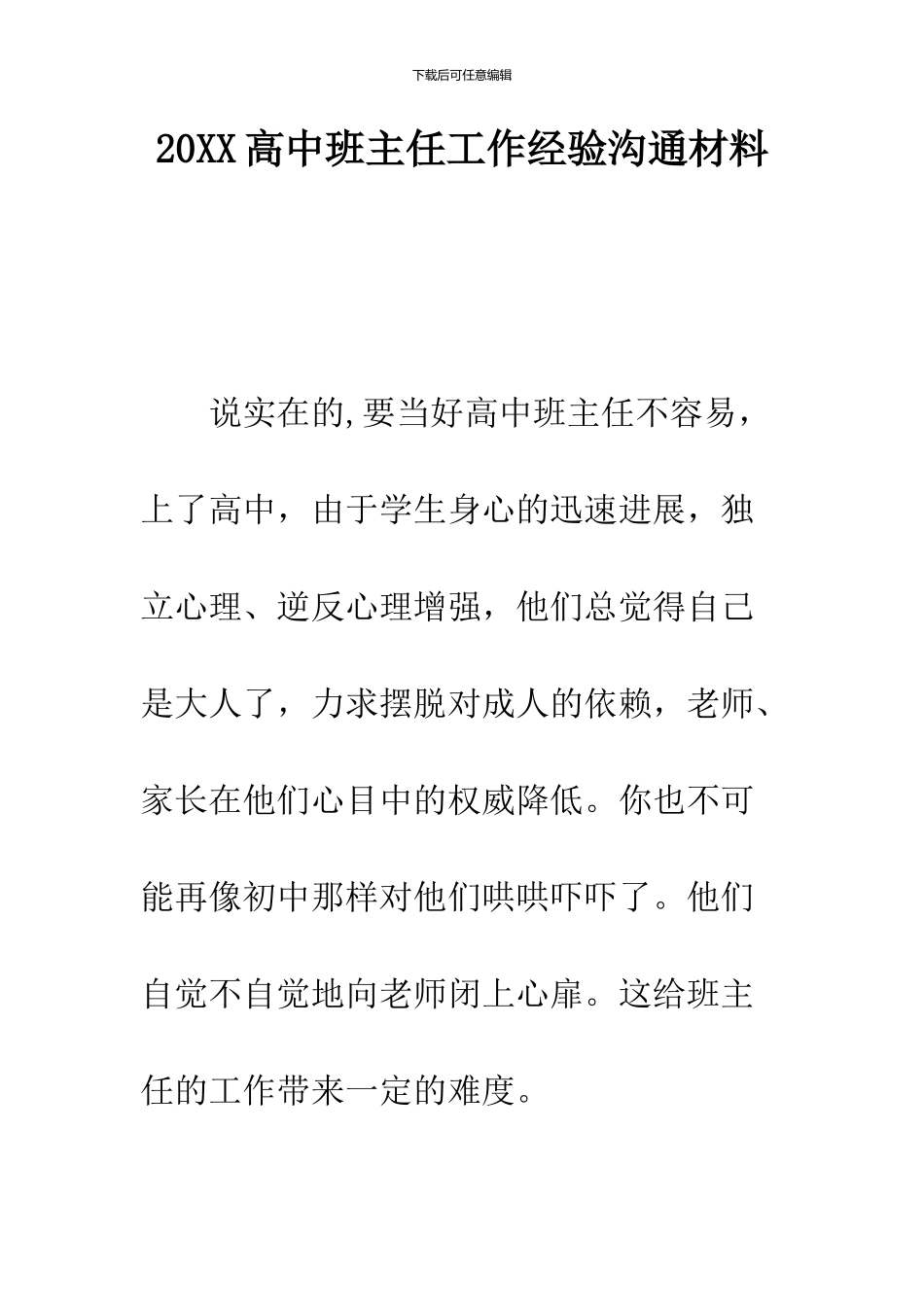 下载后可任意编辑

20XX高中班主任工作经验沟通材料

说实在的,要当好高中班主任不容易，上了高中，由于学生身心的迅速进展，独立心理、逆反心理增强，他们总觉得自己是大人了，力求摆脱对成人的依赖，老师、家长在他们心目中的权威降低。你也不可能再像初中那样对他们哄哄吓吓了。他们自觉不自觉地向老师闭上心扉。这给班主任的工作带来一定的难度。